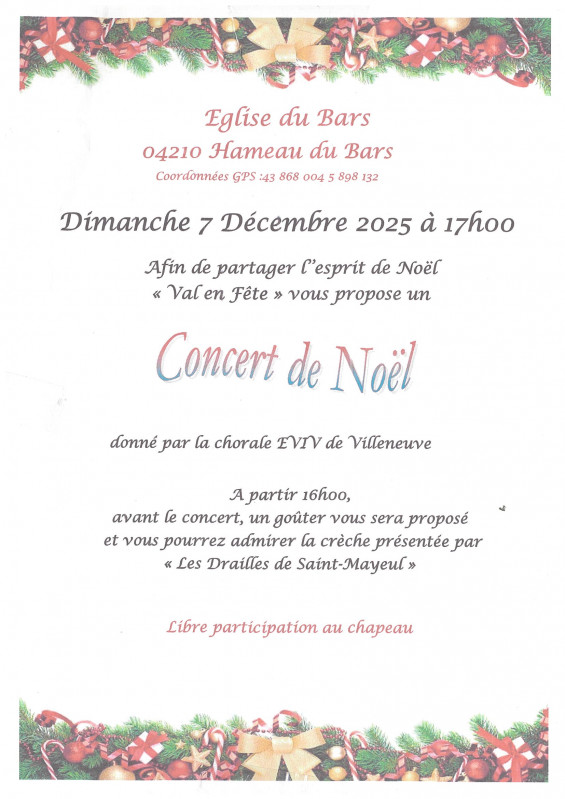 Eglise du Bars
04210 Hameau du Bars
Coordonnées GPS :43 868 004 5 898 132

Dimanche 7 Décembre 2025 à 17h00

Afin de partager l'esprit de Noël
« Val en Fête » vous propose un

Concert de Noël

donné par la chorale EVIV de Villeneuve

A partir 16h00,
avant le concert, un goûter vous sera proposé
et vous pourrez admirer la crèche présentée par
« Les Drailles de Saint-Mayeul »

Libre participation au chapeau